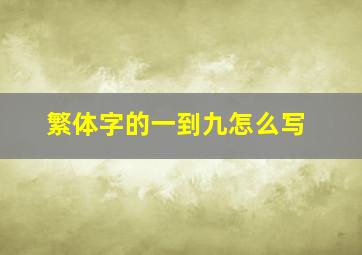 繁体字的一到九怎么写